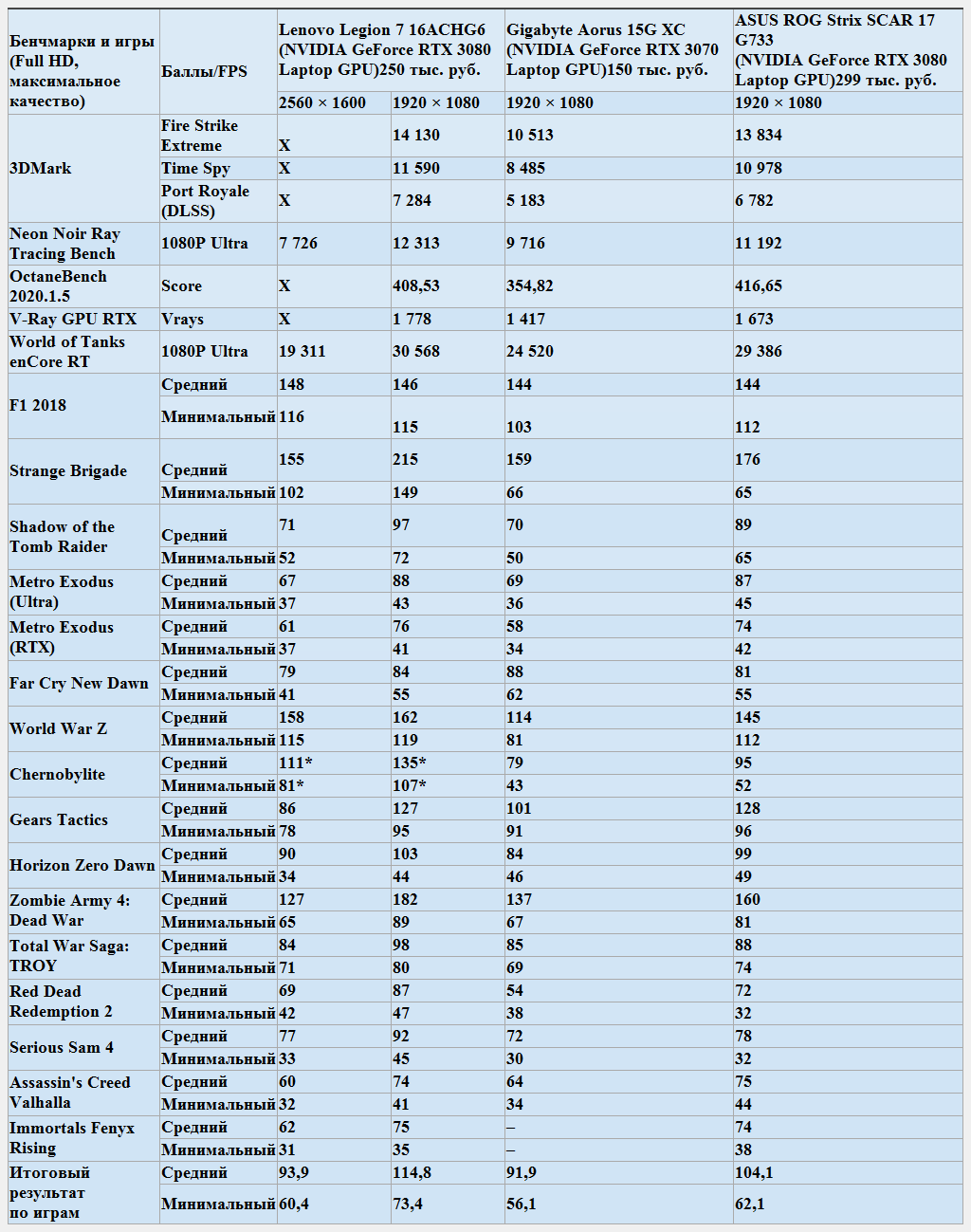 | Бенчмарки и игры (Full HD, максимальное качество) | Баллы/FPS | Lenovo Legion 7 16ACHG6 (NVIDIA GeForce RTX 3080 Laptop GPU)250 тыс. руб. | | Gigabyte Aorus 15G XC (NVIDIA GeForce RTX 3070 Laptop GPU)150 тыс. руб. | ASUS ROG Strix SCAR 17 G733 (NVIDIA GeForce RTX 3080 Laptop GPU)299 тыс. руб. |
|---|---|---|---|---|---|
| | | 2560 × 1600 | 1920 × 1080 | 1920 × 1080 | 1920 × 1080 |
| 3DMark | Fire Strike Extreme | X | 14 130 | 10 513 | 13 834 |
| | Time Spy | X | 11 590 | 8 485 | 10 978 |
| | Port Royale (DLSS) | X | 7 284 | 5 183 | 6 782 |
| Neon Noir Ray Tracing Bench | 1080P Ultra | 7 726 | 12 313 | 9 716 | 11 192 |
| OctaneBench 2020.1.5 | Score | X | 408,53 | 354,82 | 416,65 |
| V-Ray GPU RTX | Vrays | X | 1 778 | 1 417 | 1 673 |
| World of Tanks enCore RT | 1080P Ultra | 19 311 | 30 568 | 24 520 | 29 386 |
| F1 2018 | Средний | 148 | 146 | 144 | 144 |
| | Минимальный | 116 | 115 | 103 | 112 |
| Strange Brigade | Средний | 155 | 215 | 159 | 176 |
| | Минимальный | 102 | 149 | 66 | 65 |
| Shadow of the Tomb Raider | Средний | 71 | 97 | 70 | 89 |
| | Минимальный | 52 | 72 | 50 | 65 |
| Metro Exodus (Ultra) | Средний | 67 | 88 | 69 | 87 |
| | Минимальный | 37 | 43 | 36 | 45 |
| Metro Exodus (RTX) | Средний | 61 | 76 | 58 | 74 |
| | Минимальный | 37 | 41 | 34 | 42 |
| Far Cry New Dawn | Средний | 79 | 84 | 88 | 81 |
| | Минимальный | 41 | 55 | 62 | 55 |
| World War Z | Средний | 158 | 162 | 114 | 145 |
| | Минимальный | 115 | 119 | 81 | 112 |
| Chernobylite | Средний | 111* | 135* | 79 | 95 |
| | Минимальный | 81* | 107* | 43 | 52 |
| Gears Tactics | Средний | 86 | 127 | 101 | 128 |
| | Минимальный | 78 | 95 | 91 | 96 |
| Horizon Zero Dawn | Средний | 90 | 103 | 84 | 99 |
| | Минимальный | 34 | 44 | 46 | 49 |
| Zombie Army 4: Dead War | Средний | 127 | 182 | 137 | 160 |
| | Минимальный | 65 | 89 | 67 | 81 |
| Total War Saga: TROY | Средний | 84 | 98 | 85 | 88 |
| | Минимальный | 71 | 80 | 69 | 74 |
| Red Dead Redemption 2 | Средний | 69 | 87 | 54 | 72 |
| | Минимальный | 42 | 47 | 38 | 32 |
| Serious Sam 4 | Средний | 77 | 92 | 72 | 78 |
| | Минимальный | 33 | 45 | 30 | 32 |
| Assassin's Creed Valhalla | Средний | 60 | 74 | 64 | 75 |
| | Минимальный | 32 | 41 | 34 | 44 |
| Immortals Fenyx Rising | Средний | 62 | 75 | – | 74 |
| | Минимальный | 31 | 35 | – | 38 |
| Итоговый результат по играм | Средний | 93,9 | 114,8 | 91,9 | 104,1 |
| | Минимальный | 60,4 | 73,4 | 56,1 | 62,1 |